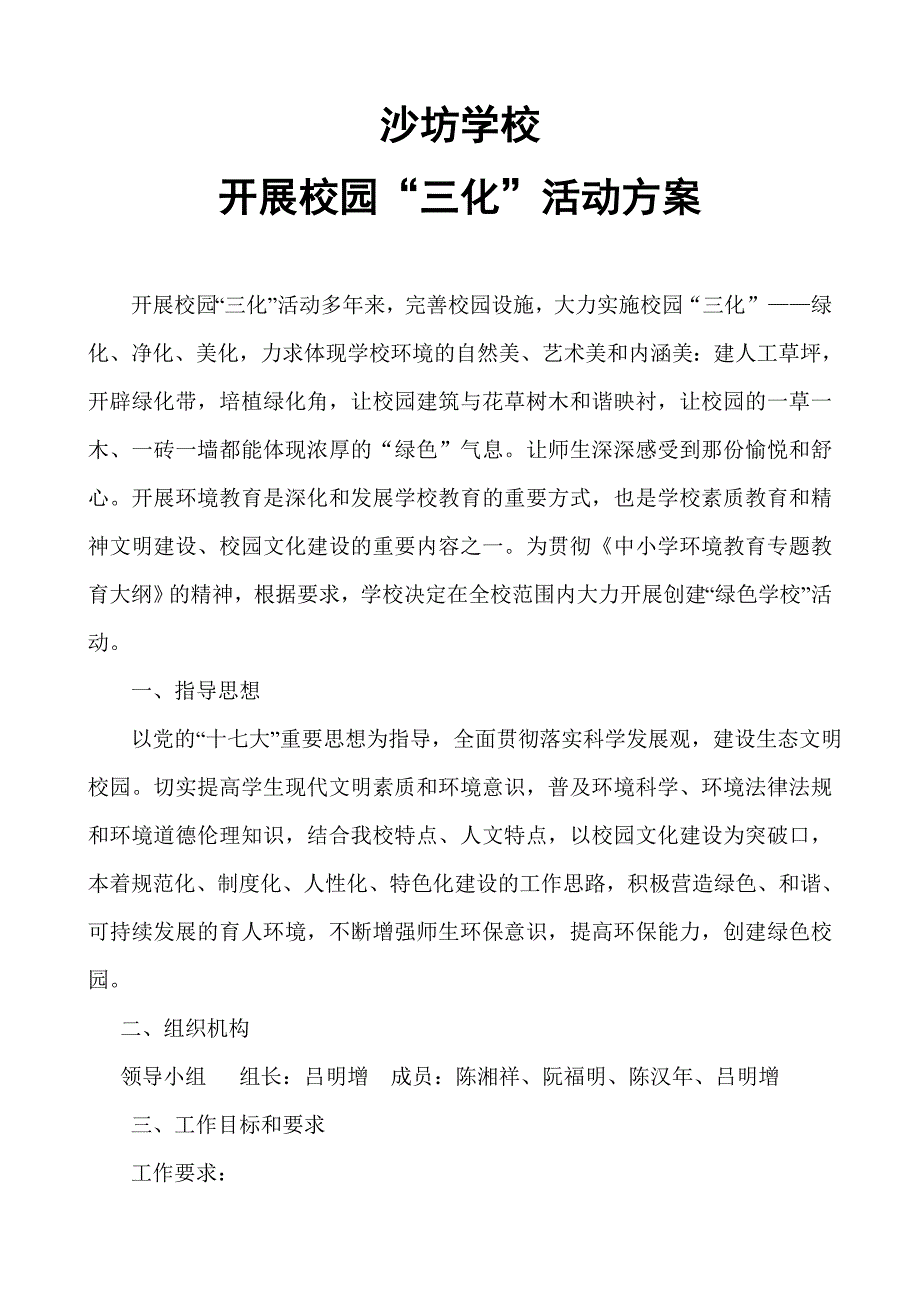 沙坊学校

开展校园“三化”活动方案

开展校园“三化”活动多年来，完善校园设施，大力实施校园“三化”——绿化、净化、美化，力求体现学校环境的自然美、艺术美和内涵美：建人工草坪，开辟绿化带，培植绿化角，让校园建筑与花草树木和谐映衬，让校园的一草一木、一砖一墙都能体现浓厚的“绿色”气息。让师生深深感受到那份愉悦和舒心。开展环境教育是深化和发展学校教育的重要方式，也是学校素质教育和精神文明建设、校园文化建设的重要内容之一。为贯彻《中小学环境教育专题教育大纲》的精神，根据要求，学校决定在全校范围内大力开展创建“绿色学校”活动。

一、指导思想

以党的“十七大”重要思想为指导，全面贯彻落实科学发展观，建设生态文明校园。切实提高学生现代文明素质和环境意识，普及环境科学、环境法律法规和环境道德伦理知识，结合我校特点、人文特点，以校园文化建设为突破口，本着规范化、制度化、人性化、特色化建设的工作思路，积极营造绿色、和谐、可持续发展的育人环境，不断增强师生环保意识，提高环保能力，创建绿色校园。

二、组织机构

领导小组　组长：吕明增　成员：陈湘祥、阮福明、陈汉年、吕明增

三、工作目标和要求

工作要求：